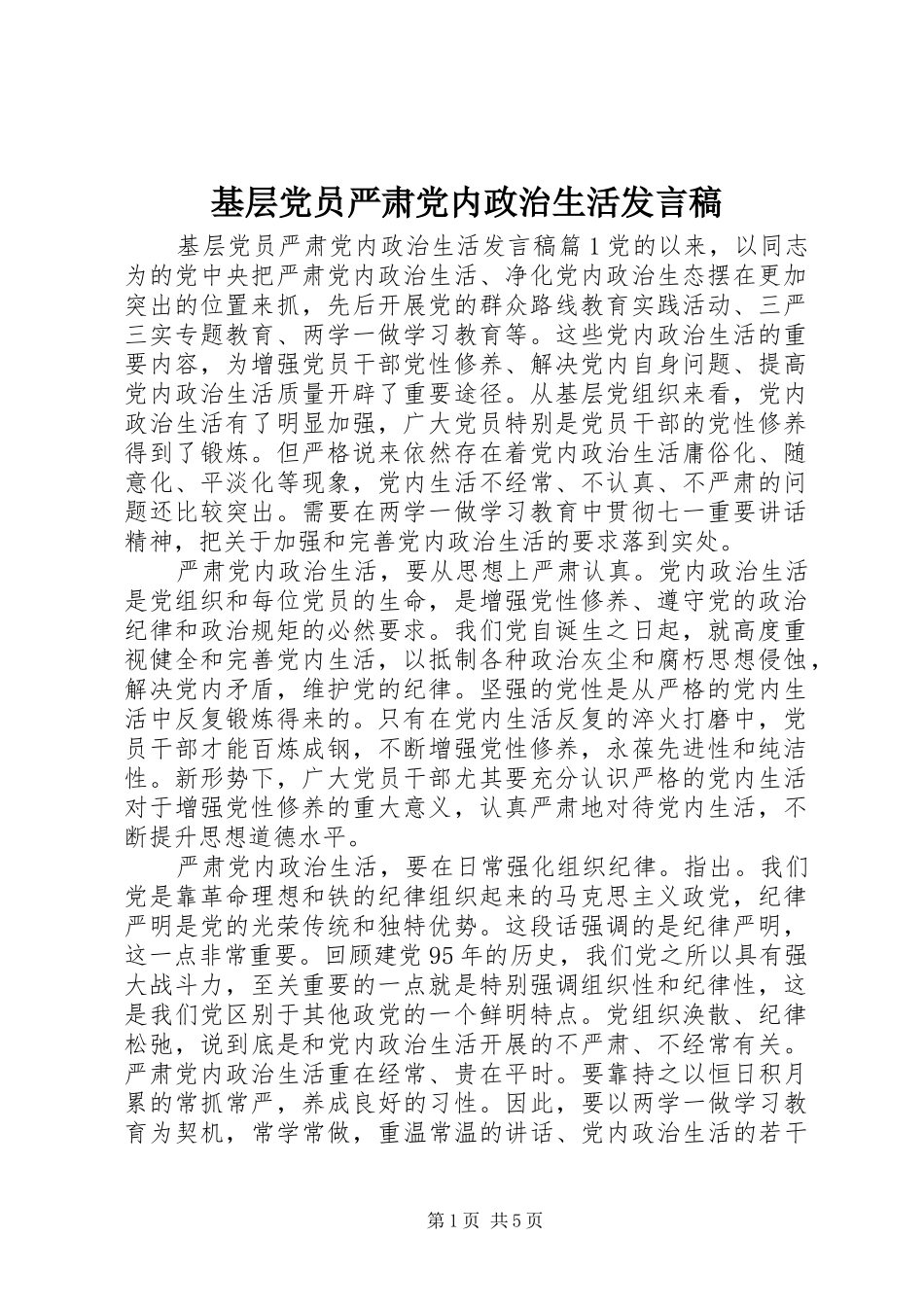 基层党员严肃党内政治生活发言稿

基层党员严肃党内政治生活发言稿篇1党的以来，以同志为的党中央把严肃党内政治生活、净化党内政治生态摆在更加突出的位置来抓，先后开展党的群众路线教育实践活动、三严三实专题教育、两学一做学习教育等。这些党内政治生活的重要内容，为增强党员干部党性修养、解决党内自身问题、提高党内政治生活质量开辟了重要途径。从基层党组织来看，党内政治生活有了明显加强，广大党员特别是党员干部的党性修养得到了锻炼。但严格说来依然存在着党内政治生活庸俗化、随意化、平淡化等现象，党内生活不经常、不认真、不严肃的问题还比较突出。需要在两学一做学习教育中贯彻七一重要讲话精神，把关于加强和完善党内政治生活的要求落到实处。

严肃党内政治生活，要从思想上严肃认真。党内政治生活是党组织和每位党员的生命，是增强党性修养、遵守党的政治纪律和政治规矩的必然要求。我们党自诞生之日起，就高度重视健全和完善党内生活，以抵制各种政治灰尘和腐朽思想侵蚀，解决党内矛盾，维护党的纪律。坚强的党性是从严格的党内生活中反复锻炼得来的。只有在党内生活反复的淬火打磨中，党员干部才能百炼成钢，不断增强党性修养，永葆先进性和纯洁性。新形势下，广大党员干部尤其要充分认识严格的党内生活对于增强党性修养的重大意义，认真严肃地对待党内生活，不断提升思想道德水平。

严肃党内政治生活，要在日常强化组织纪律。指出。我们党是靠革命理想和铁的纪律组织起来的马克思主义政党，纪律严明是党的光荣传统和独特优势。这段话强调的是纪律严明，这一点非常重要。回顾建党95年的历史，我们党之所以具有强大战斗力，至关重要的一点就是特别强调组织性和纪律性，这是我们党区别于其他政党的一个鲜明特点。党组织涣散、纪律松弛，说到底是和党内政治生活开展的不严肃、不经常有关。严肃党内政治生活重在经常、贵在平时。要靠持之以恒日积月累的常抓常严，养成良好的习性。因此，要以两学一做学习教育为契机，常学常做，重温常温的讲话、党内政治生活的若干

第1页 共5页